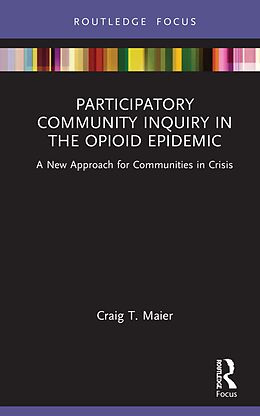 ROUTLEDGE FOCUS

PARTICIPATORY COMMUNITY INQUIRY IN THE OPIOID EPIDEMIC

A New Approach for Communities in Crisis

Craig T. Maier

ROUTLEDGE

Focus